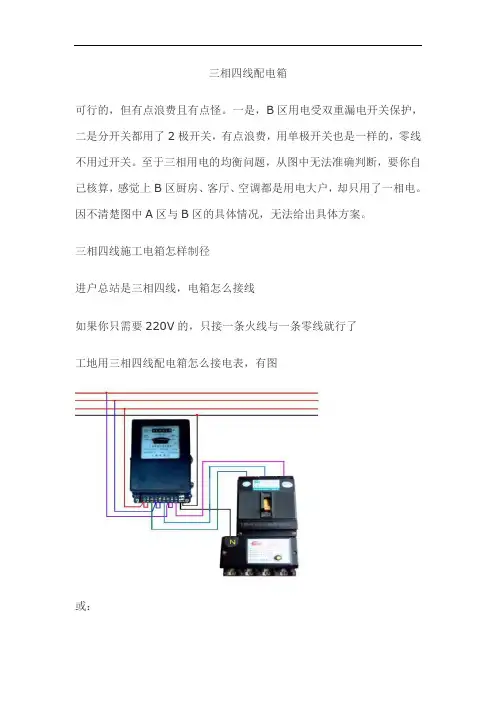 三相四线配电箱

可行的，但有点浪费且有点怪。一是，B 区用电受双重漏电开关保护，二是分开关都用了 2 极开关，有点浪费，用单极开关也是一样的，零线不用过开关。至于三相用电的均衡问题，从图中无法准确判断，要你自己核算，感觉上 B 区厨房、客厅、空调都是用电大户，却只用了一相电。因不清楚图中 A 区与 B 区的具体情况，无法给出具体方案。

三相四线施工电箱怎样制径

进户总站是三相四线，电箱怎么接线

如果你只需要 220V 的，只接一条火线与一条零线就行了

工地用三相四线配电箱怎么接电表，有图

N

或：